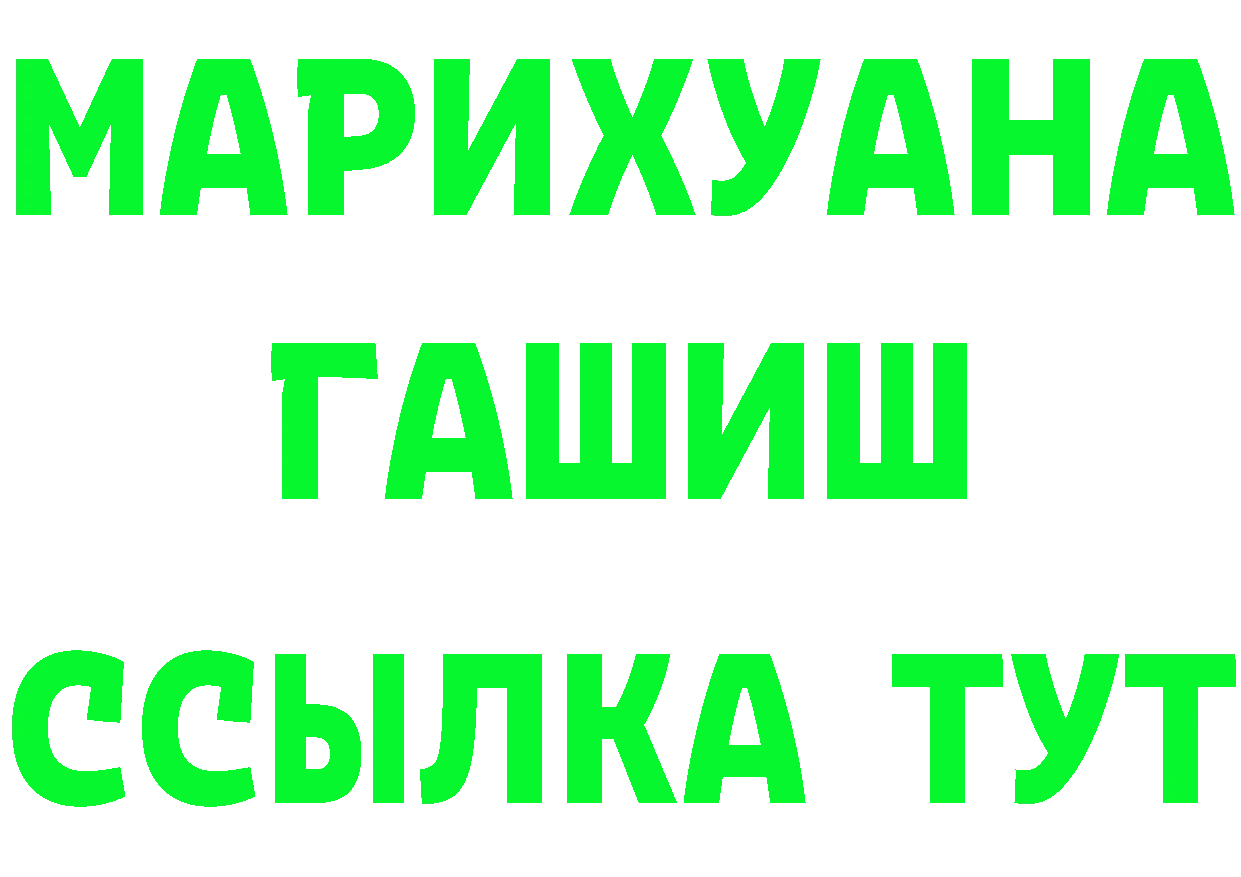 МАРИХУАНА
ГАШИШ
ССЫЛКА ТУТ